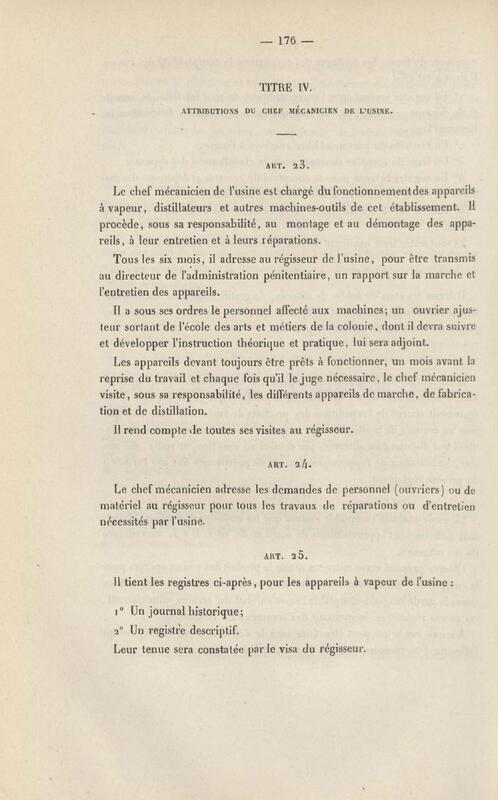 — 176 —

TITRE IV.

ATTRIBUTIONS DU CHEF MÉCANICIEN DE L'USINE.

ART. 23.

Le chef mécanicien de l'usine est chargé du fonctionnement des appareils à vapeur, distillateurs et autres machines-outils de cet établissement. Il procède, sous sa responsabilité, au montage et au démontage des appareils, à leur entretien et à leurs réparations.

Tous les six mois, il adresse au régisseur de l'usine, pour être transmis au directeur de l'administration pénitentiaire, un rapport sur la marche et l'entretien des appareils.

Il a sous ses ordres le personnel affecté aux machines; un ouvrier ajusteur sortant de l'école des arts et métiers de la colonie, dont il devra suivre et développer l'instruction théorique et pratique, lui sera adjoint.

Les appareils devant toujours être prêts à fonctionner, un mois avant la reprise du travail et chaque fois qu'il le juge nécessaire, le chef mécanicien visite, sous sa responsabilité, les différents appareils de marche, de fabrication et de distillation.

Il rend compte de toutes ses visites au régisseur.

ART. 24.

Le chef mécanicien adresse les demandes de personnel (ouvriers) ou de matériel au régisseur pour tous les travaux de réparations ou d'entretien nécessités par l'usine.

ART. 25.

Il tient les registres ci-après, pour les appareils à vapeur de l'usine :

1° Un journal historique;

2° Un registre descriptif.

Leur tenue sera constatée par le visa du régisseur.